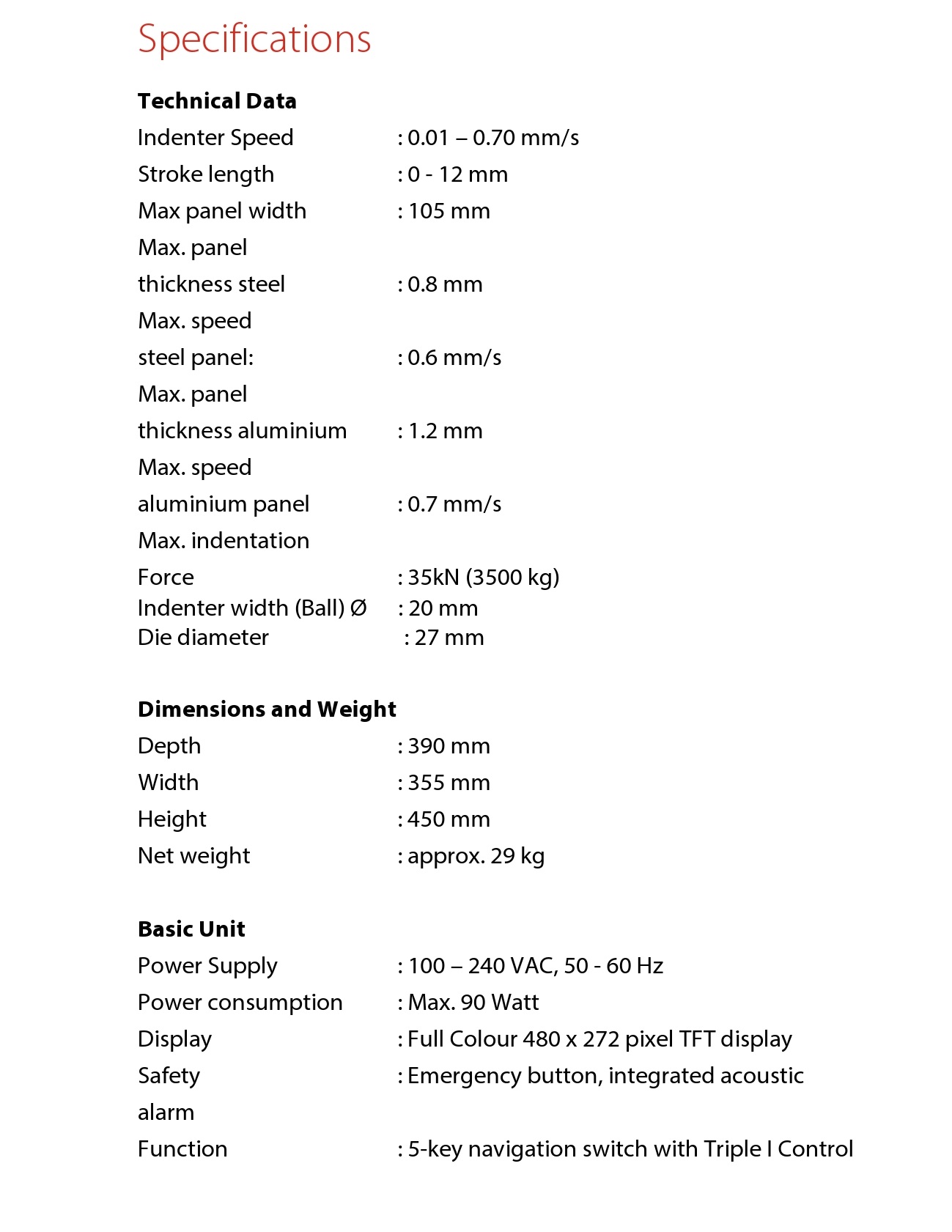 Specifications

Technical Data
Indenter Speed : 0.01 – 0.70 mm/s
Stroke length : 0 - 12 mm
Max panel width : 105 mm
Max. panel
thickness steel : 0.8 mm
Max. speed
steel panel: : 0.6 mm/s
Max. panel
thickness aluminium : 1.2 mm
Max. speed
aluminium panel : 0.7 mm/s
Max. indentation
Force : 35kN (3500 kg)
Indenter width (Ball) Ø : 20 mm
Die diameter : 27 mm

Dimensions and Weight
Depth : 390 mm
Width : 355 mm
Height : 450 mm
Net weight : approx. 29 kg

Basic Unit
Power Supply : 100 – 240 VAC, 50 - 60 Hz
Power consumption : Max. 90 Watt
Display : Full Colour 480 x 272 pixel TFT display
Safety : Emergency button, integrated acoustic
alarm
Function : 5-key navigation switch with Triple I Control